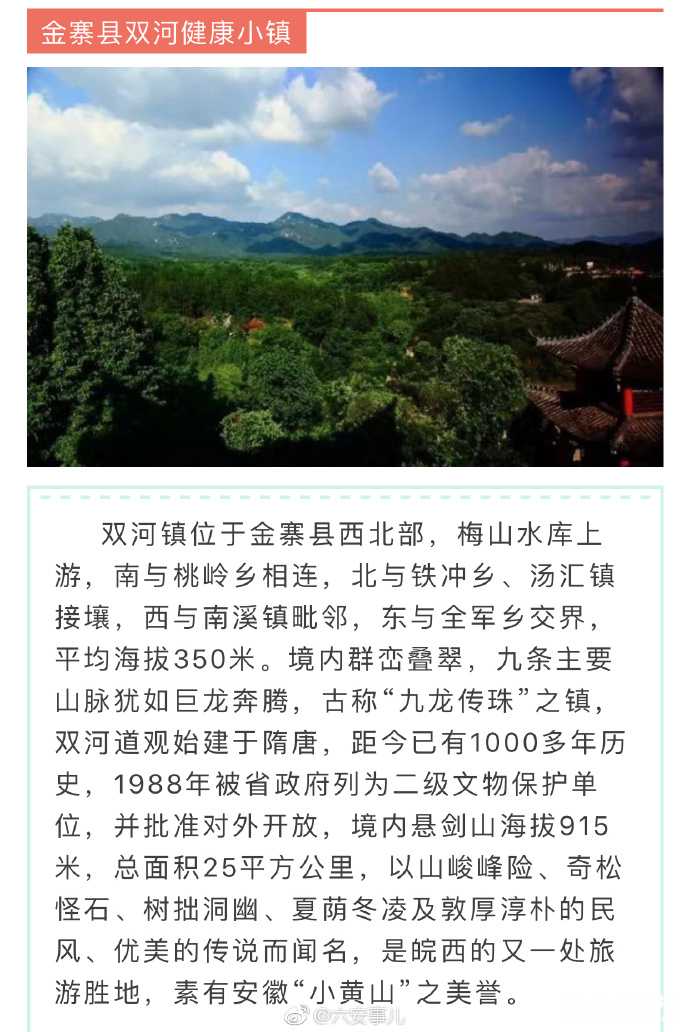 金寨县双河健康小镇

双河镇位于金寨县西北部，梅山水库上游，南与桃岭乡相连，北与铁冲乡、汤汇镇接壤，西与南溪镇毗邻，东与全军乡交界，平均海拔350米。境内群峦叠翠，九条主要山脉犹如巨龙奔腾，古称“九龙传珠”之镇，双河道观始建于隋唐，距今已有1000多年历史，1988年被省政府列为二级文物保护单位，并批准对外开放，境内悬剑山海拔915米，总面积25平方公里，以山峻峰险、奇松怪石、树拙洞幽、夏荫冬凌及敦厚淳朴的民风、优美的传说而闻名，是皖西的又一处旅游胜地，素有安徽“小黄山”之美誉。

@六安事儿